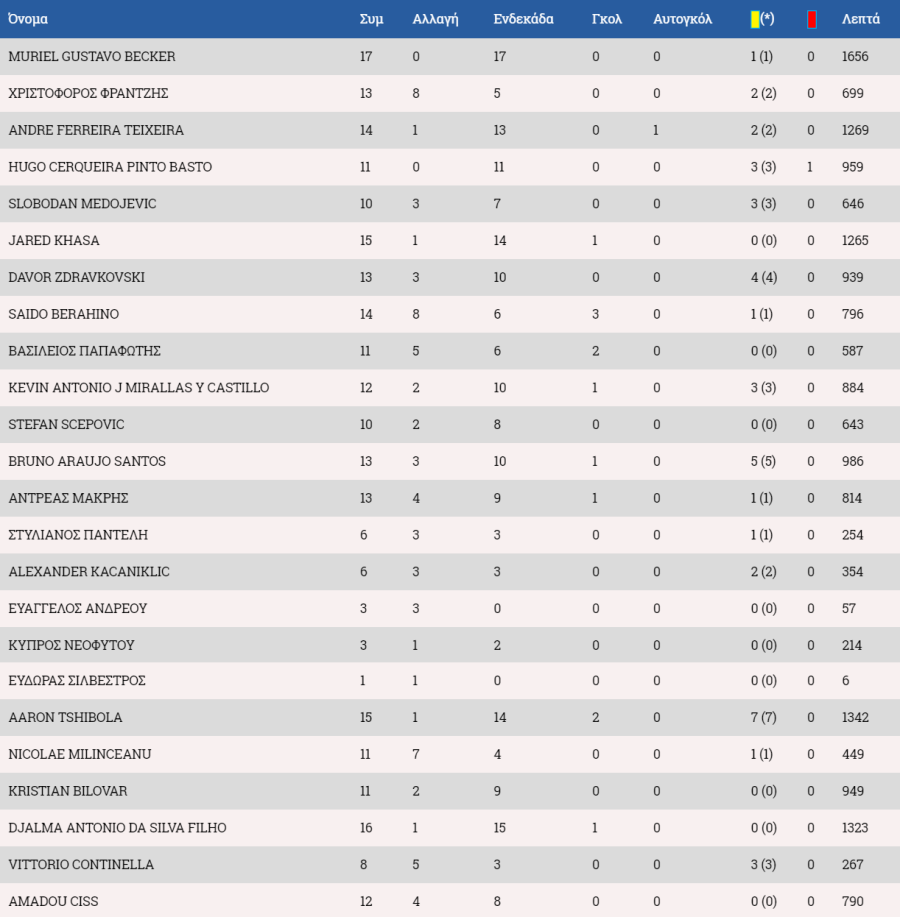 | Όνομα | Συμ | Αλλαγή | Ενδεκάδα | Γκολ | Αυτογκόλ | (*) | | Λεπτά |
|---|---|---|---|---|---|---|---|---|
| MURIEL GUSTAVO BECKER | 17 | 0 | 17 | 0 | 0 | 1 (1) | 0 | 1656 |
| ΧΡΙΣΤΟΦΟΡΟΣ ΦΡΑΝΤΖΗΣ | 13 | 8 | 5 | 0 | 0 | 2 (2) | 0 | 699 |
| ANDRE FERREIRA TEIXEIRA | 14 | 1 | 13 | 0 | 1 | 2 (2) | 0 | 1269 |
| HUGO CERQUEIRA PINTO BASTO | 11 | 0 | 11 | 0 | 0 | 3 (3) | 1 | 959 |
| SLOBODAN MEDOJEVIC | 10 | 3 | 7 | 0 | 0 | 3 (3) | 0 | 646 |
| JARED KHASA | 15 | 1 | 14 | 1 | 0 | 0 (0) | 0 | 1265 |
| DAVOR ZDRAVKOVSKI | 13 | 3 | 10 | 0 | 0 | 4 (4) | 0 | 939 |
| SAIDO BERAHINO | 14 | 8 | 6 | 3 | 0 | 1 (1) | 0 | 796 |
| ΒΑΣΙΛΕΙΟΣ ΠΑΠΑΦΩΤΗΣ | 11 | 5 | 6 | 2 | 0 | 0 (0) | 0 | 587 |
| KEVIN ANTONIO J MIRALLAS Y CASTILLO | 12 | 2 | 10 | 1 | 0 | 3 (3) | 0 | 884 |
| STEFAN SCEPOVIC | 10 | 2 | 8 | 0 | 0 | 0 (0) | 0 | 643 |
| BRUNO ARAUJO SANTOS | 13 | 3 | 10 | 1 | 0 | 5 (5) | 0 | 986 |
| ΑΝΤΡΕΑΣ ΜΑΚΡΗΣ | 13 | 4 | 9 | 1 | 0 | 1 (1) | 0 | 814 |
| ΣΤΥΛΙΑΝΟΣ ΠΑΝΤΕΛΗ | 6 | 3 | 3 | 0 | 0 | 1 (1) | 0 | 254 |
| ALEXANDER KACANIKLIC | 6 | 3 | 3 | 0 | 0 | 2 (2) | 0 | 354 |
| ΕΥΑΓΓΕΛΟΣ ΑΝΔΡΕΟΥ | 3 | 3 | 0 | 0 | 0 | 0 (0) | 0 | 57 |
| ΚΥΠΡΟΣ ΝΕΟΦΥΤΟΥ | 3 | 1 | 2 | 0 | 0 | 0 (0) | 0 | 214 |
| ΕΥΔΩΡΑΣ ΣΙΛΒΕΣΤΡΟΣ | 1 | 1 | 0 | 0 | 0 | 0 (0) | 0 | 6 |
| AARON TSHIBOLA | 15 | 1 | 14 | 2 | 0 | 7 (7) | 0 | 1342 |
| NICOLAE MILINCEANU | 11 | 7 | 4 | 0 | 0 | 1 (1) | 0 | 449 |
| KRISTIAN BILOVAR | 11 | 2 | 9 | 0 | 0 | 0 (0) | 0 | 949 |
| DJALMA ANTONIO DA SILVA FILHO | 16 | 1 | 15 | 1 | 0 | 0 (0) | 0 | 1323 |
| VITTORIO CONTINELLA | 8 | 5 | 3 | 0 | 0 | 3 (3) | 0 | 267 |
| AMADOU CISS | 12 | 4 | 8 | 0 | 0 | 0 (0) | 0 | 790 |